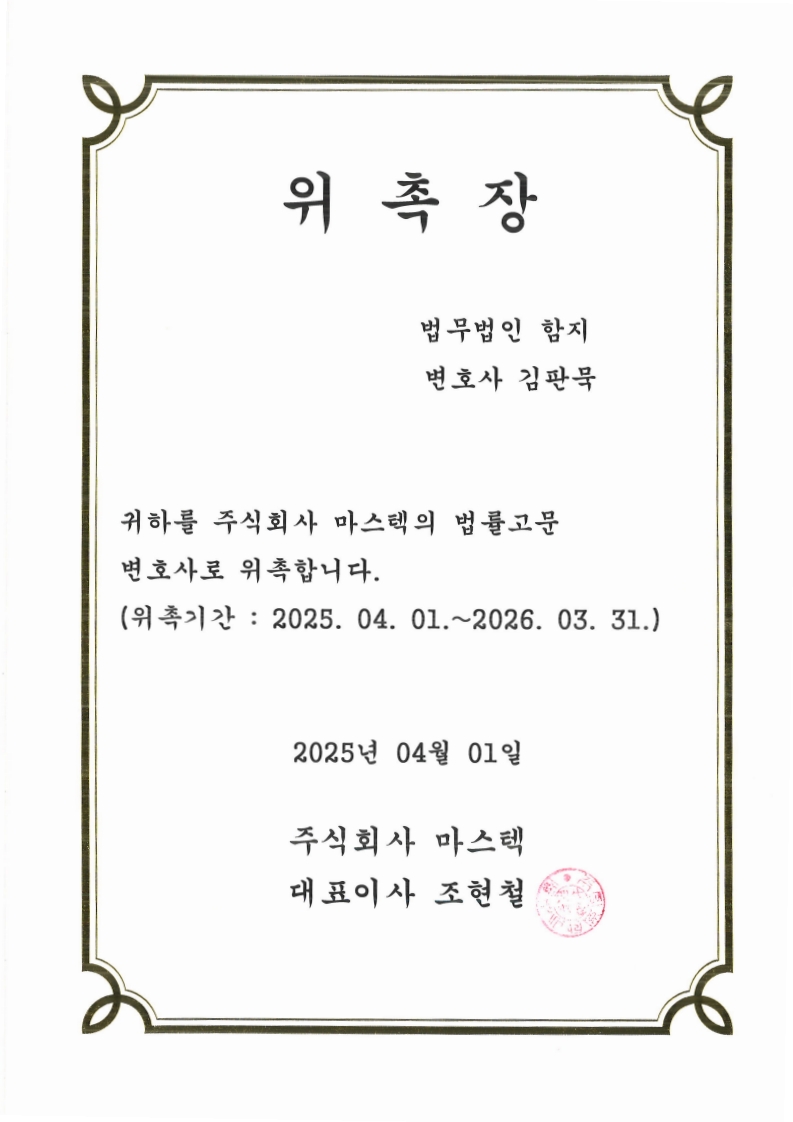 위 촉 장

법무법인 함지
변호사 김판묵

귀하를 주식회사 마스텍의 법률고문 변호사로 위촉합니다.
(위촉기간 : 2025. 04. 01.~2026. 03. 31.)

2025년 04월 01일

주식회사 마스텍
대표이사 조현철